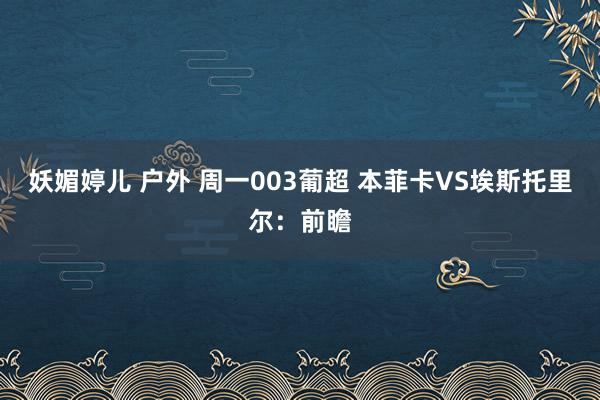 妖媚婷儿 户外 周一003葡超 本菲卡VS埃斯托里尔：前瞻